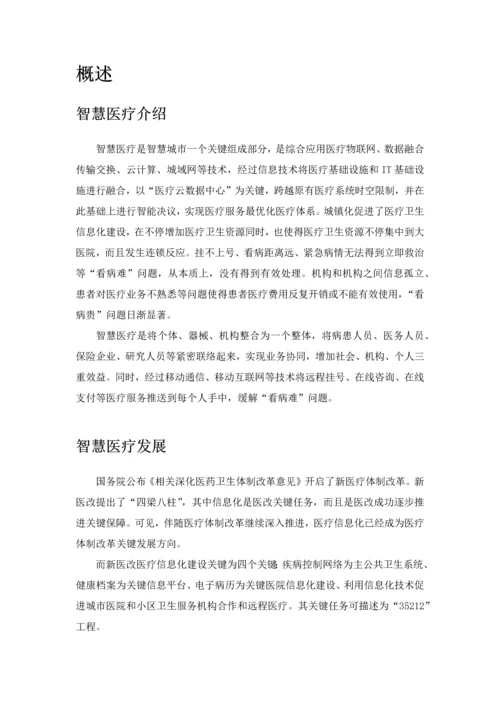 概述

智慧医疗介绍

智慧医疗是智慧城市一个关键组成部分，是综合应用医疗物联网、数据融合传输交换、云计算、城域网等技术，经过信息技术将医疗基础设施和 IT 基础设施进行融合，以“医疗云数据中心”为关键，跨越原有医疗系统时空限制，并在此基础上进行智能决议，实现医疗服务最优化医疗体系。城镇化促进了医疗卫生信息化建设，在不停增加医疗卫生资源同时，也使得医疗卫生资源不停集中到大医院，而且发生连锁反应。挂不上号、看病距离远、紧急病情无法得到立即救治等“看病难”问题，从本质上，没有得到有效处理。机构和机构之间信息孤立、患者对医疗业务不熟悉等问题使得患者医疗费用反复开销或不能有效使用，“看病贵”问题日渐显著。

智慧医疗是将个体、器械、机构整合为一个整体，将病患人员、医务人员、保险企业、研究人员等紧密联络起来，实现业务协同，增加社会、机构、个人三重效益。同时，经过移动通信、移动互联网等技术将远程挂号、在线咨询、在线支付等医疗服务推送到每个人手中，缓解“看病难”问题。

智慧医疗发展

国务院公布《相关深化医药卫生体制改革意见》开启了新医疗体制改革。新医改提出了“四梁八柱”，其中信息化是医改关键任务，而且是医改成功逐步推进关键保障。可见，伴随医疗体制改革继续深入推进，医疗信息化已经成为医疗体制改革关键发展方向。

而新医改医疗信息化建设关键为四个关键：疾病控制网络为主公共卫生系统、健康档案为关键信息平台、电子病历为关键医院信息化建设、利用信息化技术促进城市医院和小区卫生服务机构合作和远程医疗。其关键任务可描述为“35212”工程。